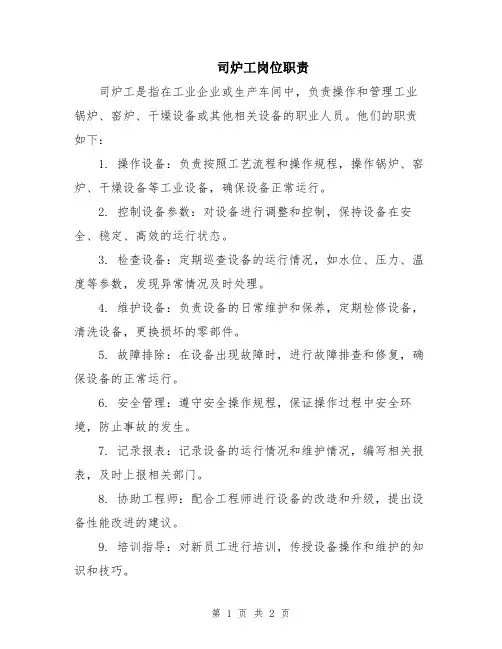 司炉工岗位职责

司炉工是指在工业企业或生产车间中，负责操作和管理工业锅炉、窑炉、干燥设备或其他相关设备的职业人员。他们的职责如下：

1. 操作设备：负责按照工艺流程和操作规程，操作锅炉、窑炉、干燥设备等工业设备，确保设备正常运行。

2. 控制设备参数：对设备进行调整和控制，保持设备在安全、稳定、高效的运行状态。

3. 检查设备：定期巡查设备的运行情况，如水位、压力、温度等参数，发现异常情况及时处理。

4. 维护设备：负责设备的日常维护和保养，定期检修设备，清洗设备，更换损坏的零部件。

5. 故障排除：在设备出现故障时，进行故障排查和修复，确保设备的正常运行。

6. 安全管理：遵守安全操作规程，保证操作过程中安全环境，防止事故的发生。

7. 记录报表：记录设备的运行情况和维护情况，编写相关报表，及时上报相关部门。

8. 协助工程师：配合工程师进行设备的改造和升级，提出设备性能改进的建议。

9. 培训指导：对新员工进行培训，传授设备操作和维护的知识和技巧。

第 1 页 共 2 页